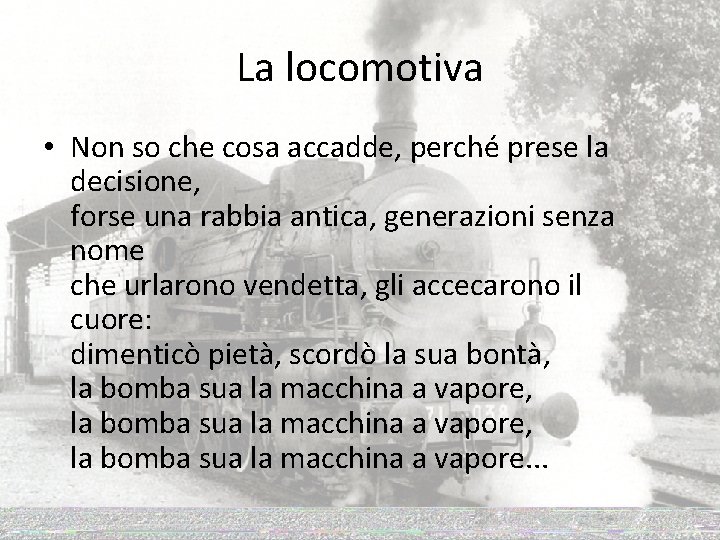 La locomotiva

• Non so che cosa accadde, perché prese la decisione,
forse una rabbia antica, generazioni senza nome
che urlarono vendetta, gli accecarono il cuore:
dimenticò pietà, scordò la sua bontà,
la bomba sua la macchina a vapore,
la bomba sua la macchina a vapore,
la bomba sua la macchina a vapore...